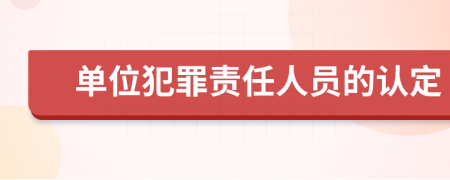 单位犯罪责任人员的认定